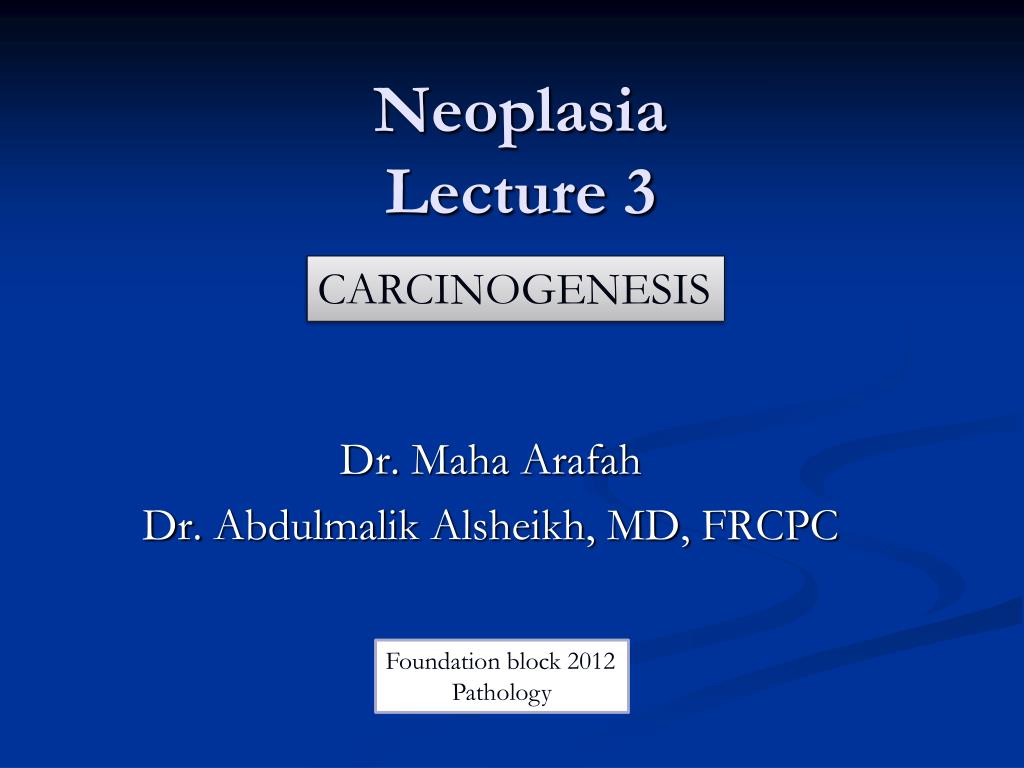 Neoplasia
Lecture 3

CARCINOGENESIS

Dr. Maha Arafah
Dr. Abdulmalik Alsheikh, MD, FRCPC

Foundation block 2012
Pathology